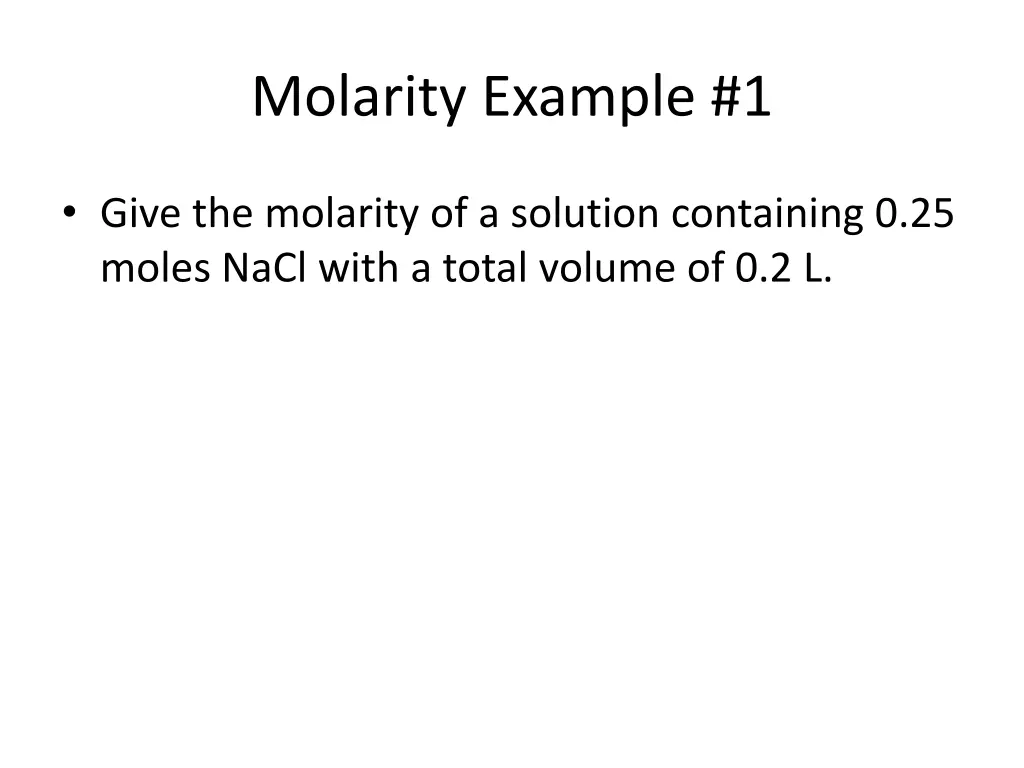 Molarity Example #1

• Give the molarity of a solution containing 0.25 moles NaCl with a total volume of 0.2 L.